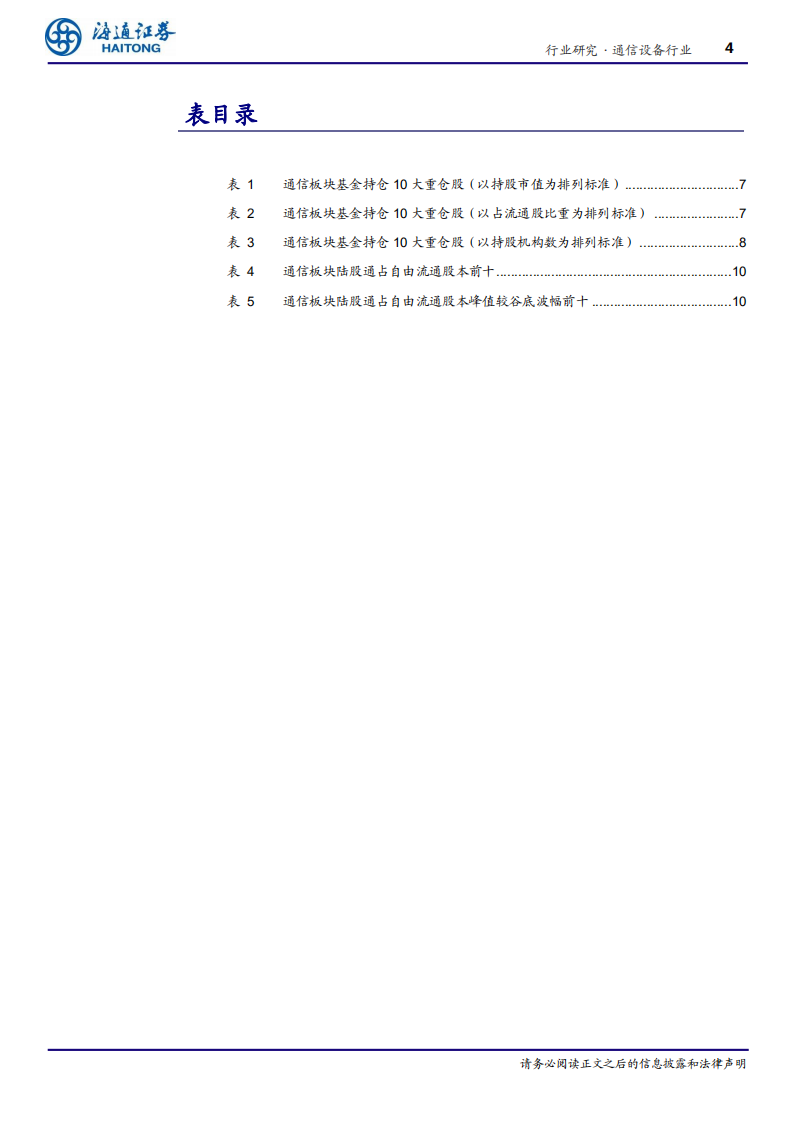 海通证券
HAITONG

行业研究·通信设备行业 4

表目录

表1 通信板块基金持仓10大重仓股（以持股市值为排列标准） 7

表2 通信板块基金持仓10大重仓股（以占流通股比重为排列标准） 7

表3 通信板块基金持仓10大重仓股（以持股机构数为排列标准） 8

表4 通信板块陆股通占自由流通股本前十 10

表5 通信板块陆股通占自由流通股本峰值较谷底波幅前十 10

请务必阅读正文之后的信息披露和法律声明